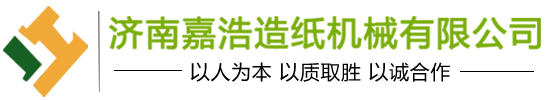 济南嘉浩造纸机械有限公司

以人为本 以质取胜 以诚合作